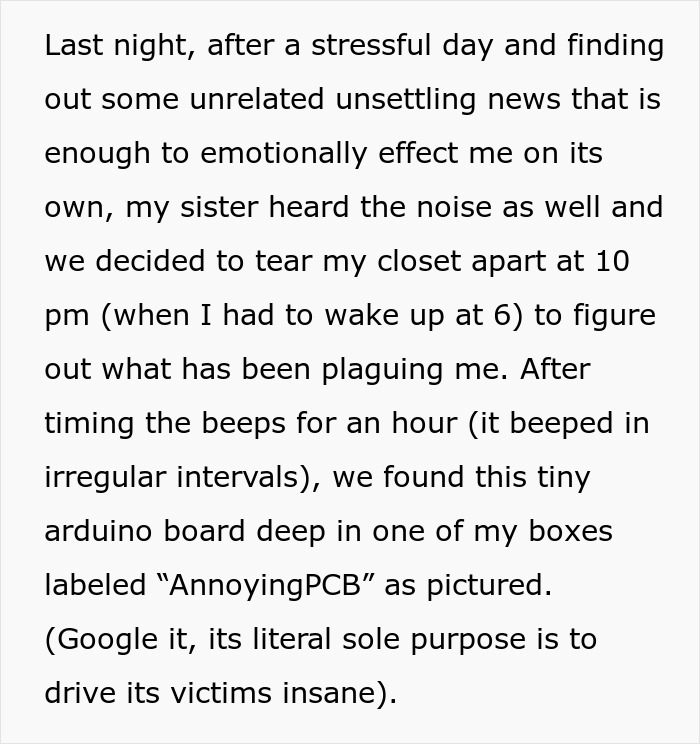 Last night, after a stressful day and finding out some unrelated unsettling news that is enough to emotionally effect me on its own, my sister heard the noise as well and we decided to tear my closet apart at 10 pm (when I had to wake up at 6) to figure out what has been plaguing me. After timing the beeps for an hour (it beeped in irregular intervals), we found this tiny arduino board deep in one of my boxes labeled “AnnoyingPCB” as pictured. (Google it, its literal sole purpose is to drive its victims insane).